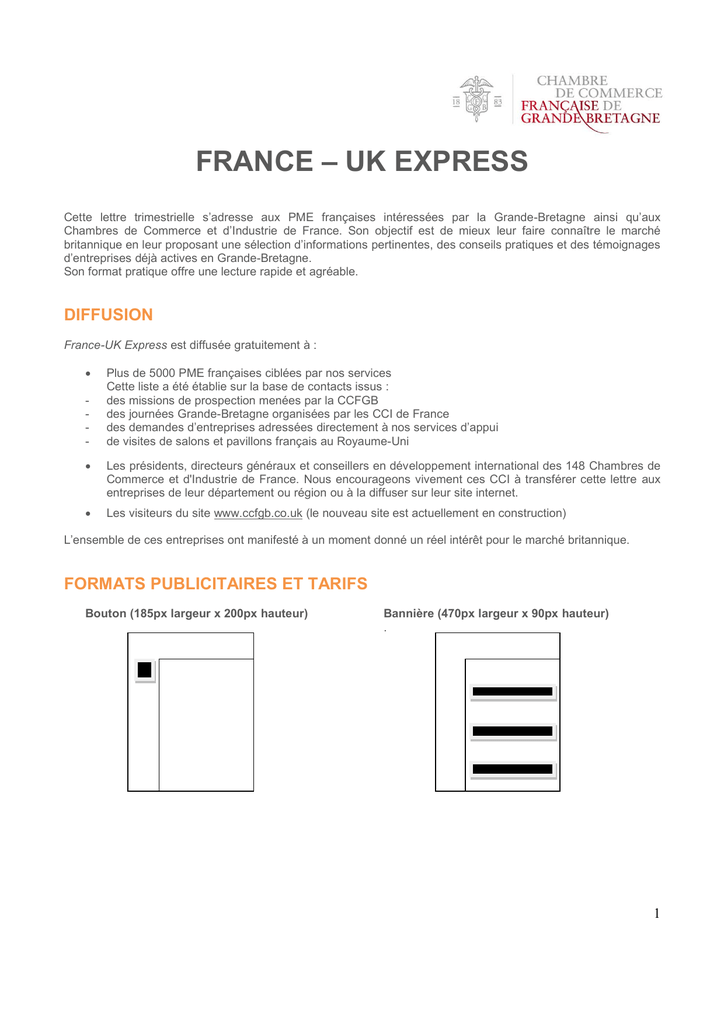 18 83 CHAMBRE DE COMMERCE FRANÇAISE DE GRANDE BRETAGNE

FRANCE – UK EXPRESS

Cette lettre trimestrielle s'adresse aux PME françaises intéressées par la Grande-Bretagne ainsi qu'aux Chambres de Commerce et d'Industrie de France. Son objectif est de mieux leur faire connaître le marché britannique en leur proposant une sélection d'informations pertinentes, des conseils pratiques et des témoignages d'entreprises déjà actives en Grande-Bretagne.
Son format pratique offre une lecture rapide et agréable.

DIFFUSION

France-UK Express est diffusée gratuitement à :

• Plus de 5000 PME françaises ciblées par nos services
Cette liste a été établie sur la base de contacts issus :
- des missions de prospection menées par la CCFGB
- des journées Grande-Bretagne organisées par les CCI de France
- des demandes d'entreprises adressées directement à nos services d'appui
- de visites de salons et pavillons français au Royaume-Uni

• Les présidents, directeurs généraux et conseillers en développement international des 148 Chambres de Commerce et d'Industrie de France. Nous encourageons vivement ces CCI à transférer cette lettre aux entreprises de leur département ou région ou à la diffuser sur leur site internet.

• Les visiteurs du site www.ccfgb.co.uk (le nouveau site est actuellement en construction)

L'ensemble de ces entreprises ont manifesté à un moment donné un réel intérêt pour le marché britannique.

FORMATS PUBLICITAIRES ET TARIFS

Bouton (185px largeur x 200px hauteur)

Bannière (470px largeur x 90px hauteur)

1